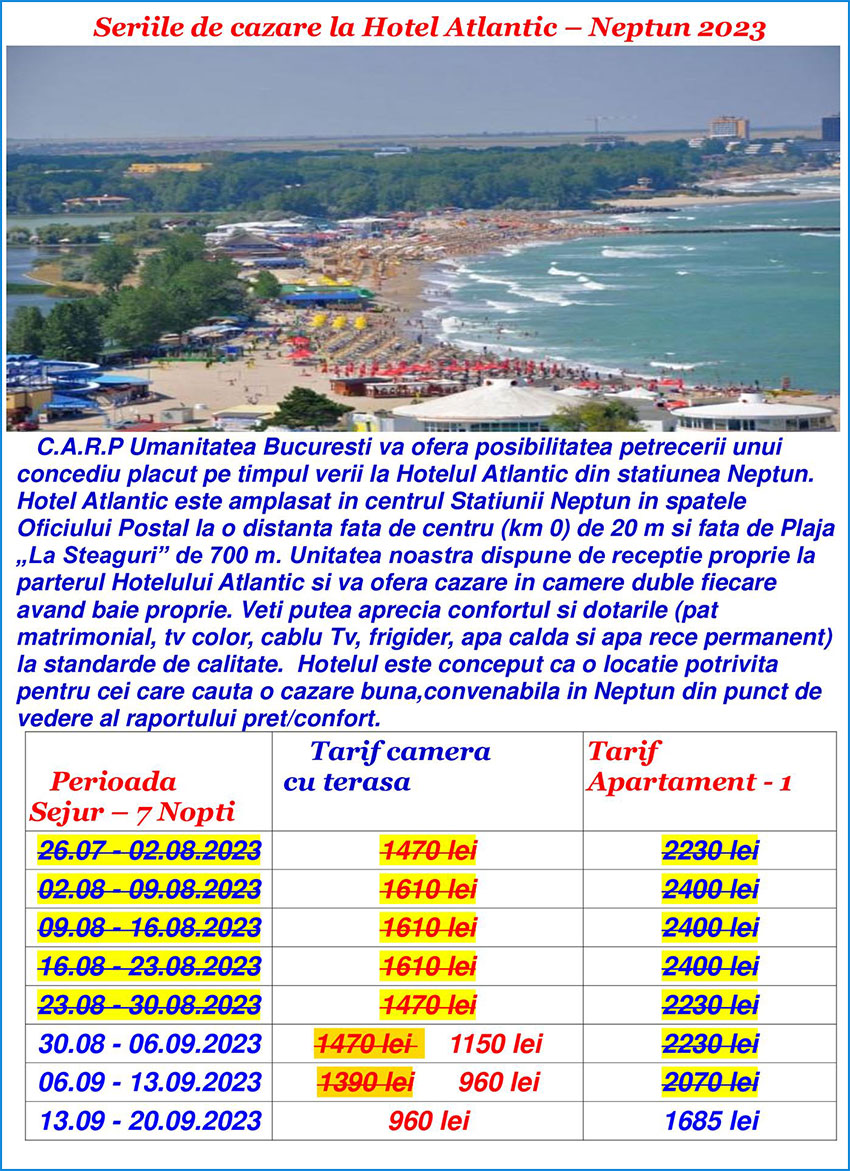 Seriile de cazare la Hotel Atlantic – Neptun 2023

C.A.R.P Umanitatea Bucuresti va ofera posibilitatea petrecerii unui concediu placut pe timpul verii la Hotelul Atlantic din statiunea Neptun. Hotel Atlantic este amplasat in centrul Statiunii Neptun in spatele Oficiului Postal la o distanta fata de centru (km 0) de 20 m si fata de Plaja „La Steaguri” de 700 m. Unitatea noastra dispune de receptie proprie la parterul Hotelului Atlantic si va ofera cazare in camere duble fiecare avand baie proprie. Veti putea aprecia confortul si dotarile (pat matrimonial, tv color, cablu Tv, frigider, apa calda si apa rece permanent) la standarde de calitate. Hotelul este conceput ca o locatie potrivita pentru cei care cauta o cazare buna,convenabila in Neptun din punct de vedere al raportului pret/confort.

| Perioada Sejur – 7 Nopti | Tarif camera cu terasa | Tarif Apartament - 1 |
|---|---|---|
| ~~26.07 - 02.08.2023~~ | ~~1470 lei~~ | ~~2230 lei~~ |
| ~~02.08 - 09.08.2023~~ | ~~1610 lei~~ | ~~2400 lei~~ |
| ~~09.08 - 16.08.2023~~ | ~~1610 lei~~ | ~~2400 lei~~ |
| ~~16.08 - 23.08.2023~~ | ~~1610 lei~~ | ~~2400 lei~~ |
| ~~23.08 - 30.08.2023~~ | ~~1470 lei~~ | ~~2230 lei~~ |
| 30.08 - 06.09.2023 | ~~1470 lei~~ 1150 lei | ~~2230 lei~~ |
| 06.09 - 13.09.2023 | ~~1390 lei~~ 960 lei | ~~2070 lei~~ |
| 13.09 - 20.09.2023 | 960 lei | 1685 lei |